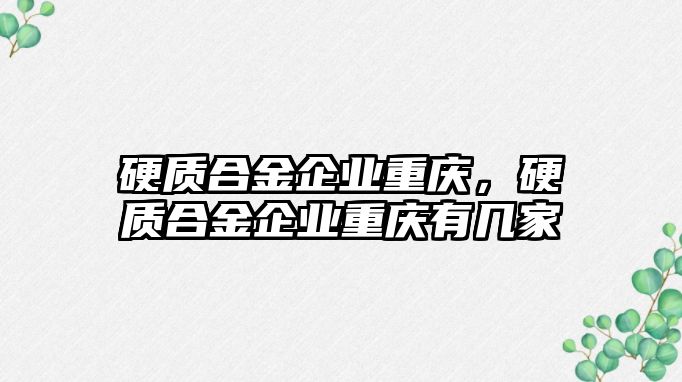 硬质合金企业重庆，硬质合金企业重庆有几家